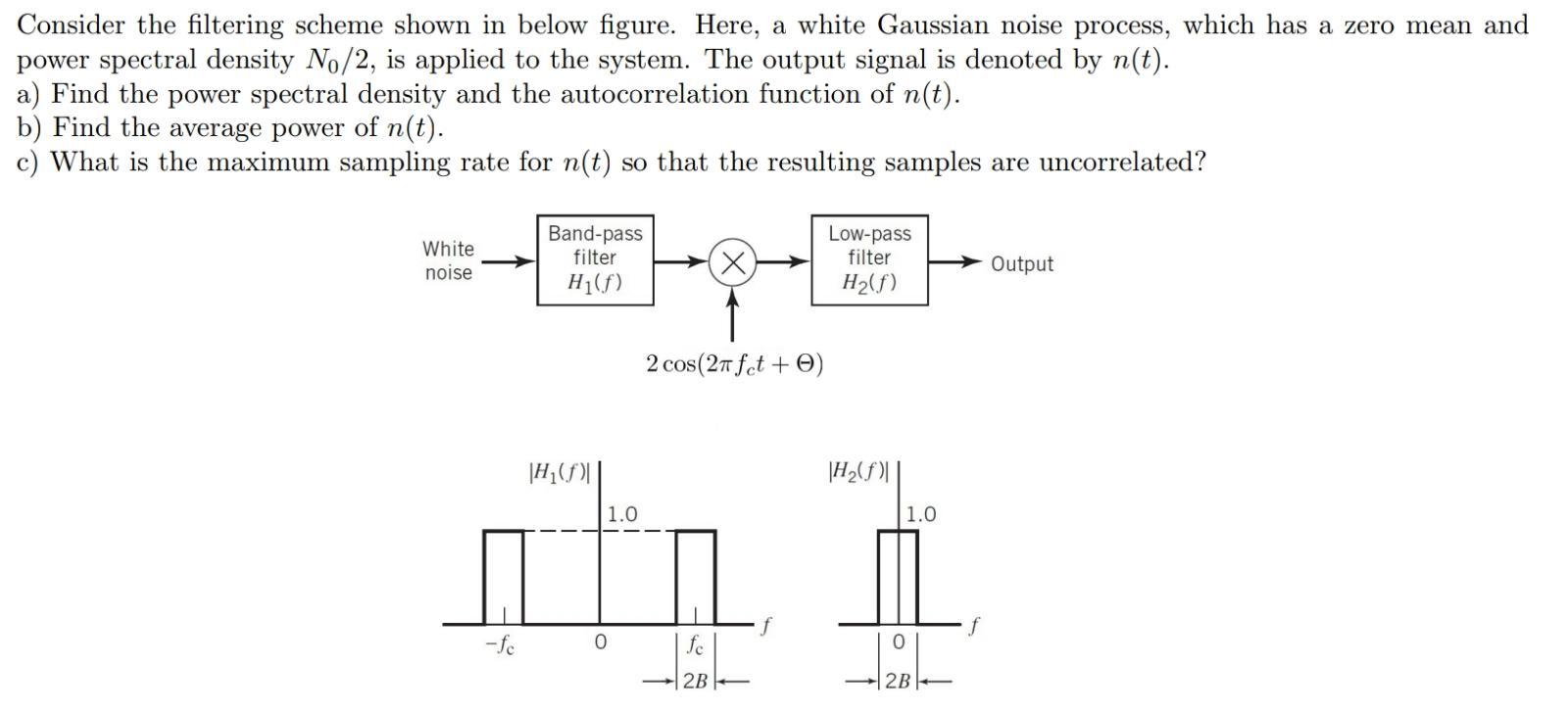 Consider the filtering scheme shown in below figure. Here, a white Gaussian noise process, which has a zero mean and power spectral density $N_0/2$, is applied to the system. The output signal is denoted by $n(t)$.
a) Find the power spectral density and the autocorrelation function of $n(t)$.
b) Find the average power of $n(t)$.
c) What is the maximum sampling rate for $n(t)$ so that the resulting samples are uncorrelated?

White noise

Band-pass filter $H_1(f)$

Low-pass filter $H_2(f)$

Output

$2\cos(2\pi f_c t + \Theta)$

$|H_1(f)|$

1.0

$-f_c$

0

$f_c$

$f$

$2B$

$|H_2(f)|$

1.0

0

$f$

$2B$